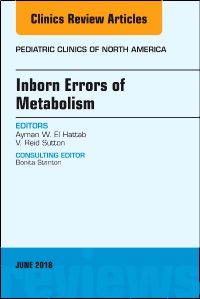 Clinics Review Articles

PEDIATRIC CLINICS OF NORTH AMERICA

Inborn Errors of Metabolism

EDITORS
Ayman W. El Hattab
V. Reid Sutton

CONSULTING EDITOR
Bonita Stanton

JUNE 2018